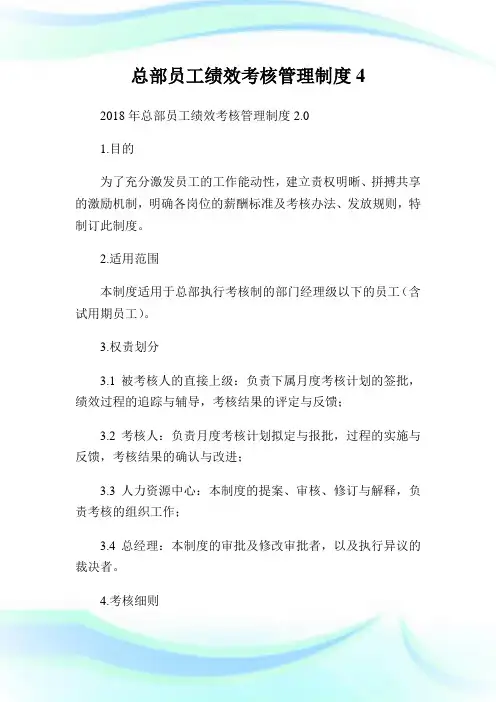 总部员工绩效考核管理制度 4

2018 年总部员工绩效考核管理制度 2.0

1.目的

为了充分激发员工的工作能动性，建立责权明晰、拼搏共享的激励机制，明确各岗位的薪酬标准及考核办法、发放规则，特制订此制度。

2.适用范围

本制度适用于总部执行考核制的部门经理级以下的员工（含试用期员工）。

3.权责划分

3.1 被考核人的直接上级：负责下属月度考核计划的签批，绩效过程的追踪与辅导，考核结果的评定与反馈；

3.2 考核人：负责月度考核计划拟定与报批，过程的实施与反馈，考核结果的确认与改进；

3.3 人力资源中心：本制度的提案、审核、修订与解释，负责考核的组织工作；

3.4 总经理：本制度的审批及修改审批者，以及执行异议的裁决者。

4.考核细则